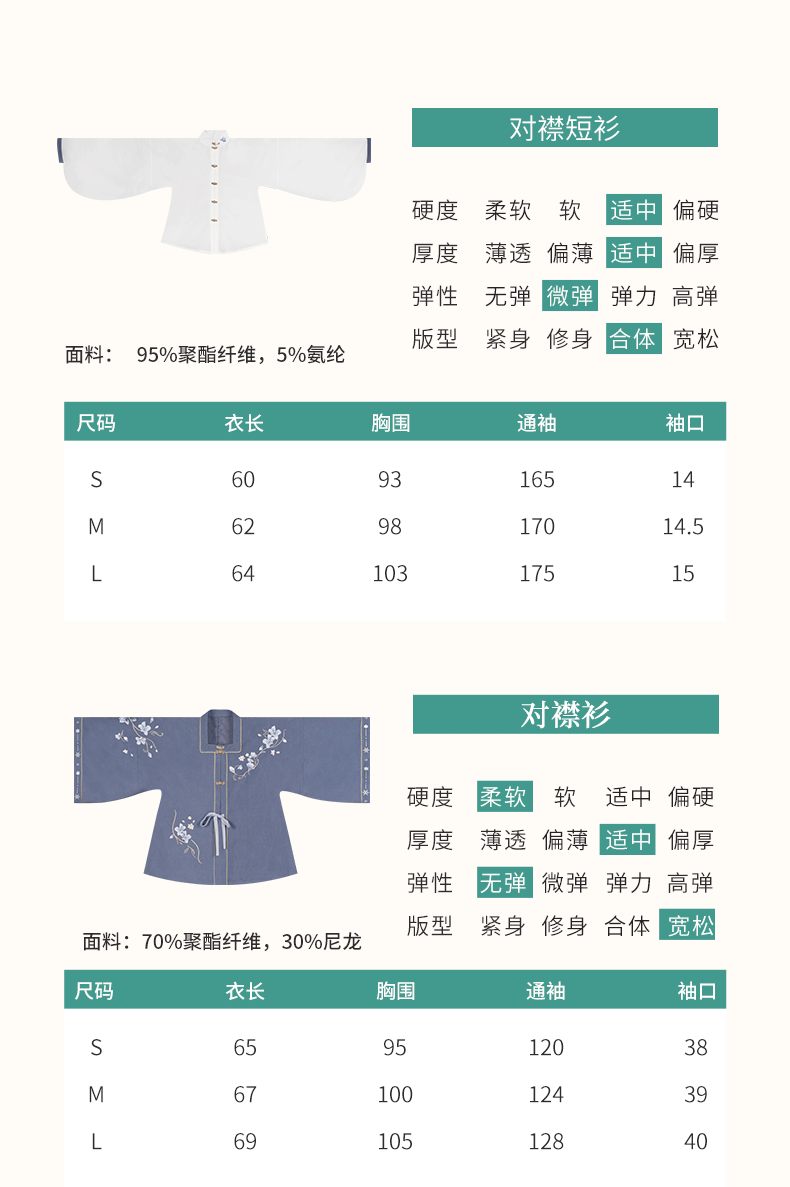 对襟短衫

硬度 柔软 软 适中 偏硬
厚度 薄透 偏薄 适中 偏厚
弹性 无弹 微弹 弹力 高弹
版型 紧身 修身 合体 宽松

面料： 95%聚酯纤维，5%氨纶

| 尺码 | 衣长 | 胸围 | 通袖 | 袖口 |
|---|---|---|---|---|
| S | 60 | 93 | 165 | 14 |
| M | 62 | 98 | 170 | 14.5 |
| L | 64 | 103 | 175 | 15 |

对襟衫

硬度 柔软 软 适中 偏硬
厚度 薄透 偏薄 适中 偏厚
弹性 无弹 微弹 弹力 高弹
版型 紧身 修身 合体 宽松

面料：70%聚酯纤维，30%尼龙

| 尺码 | 衣长 | 胸围 | 通袖 | 袖口 |
|---|---|---|---|---|
| S | 65 | 95 | 120 | 38 |
| M | 67 | 100 | 124 | 39 |
| L | 69 | 105 | 128 | 40 |